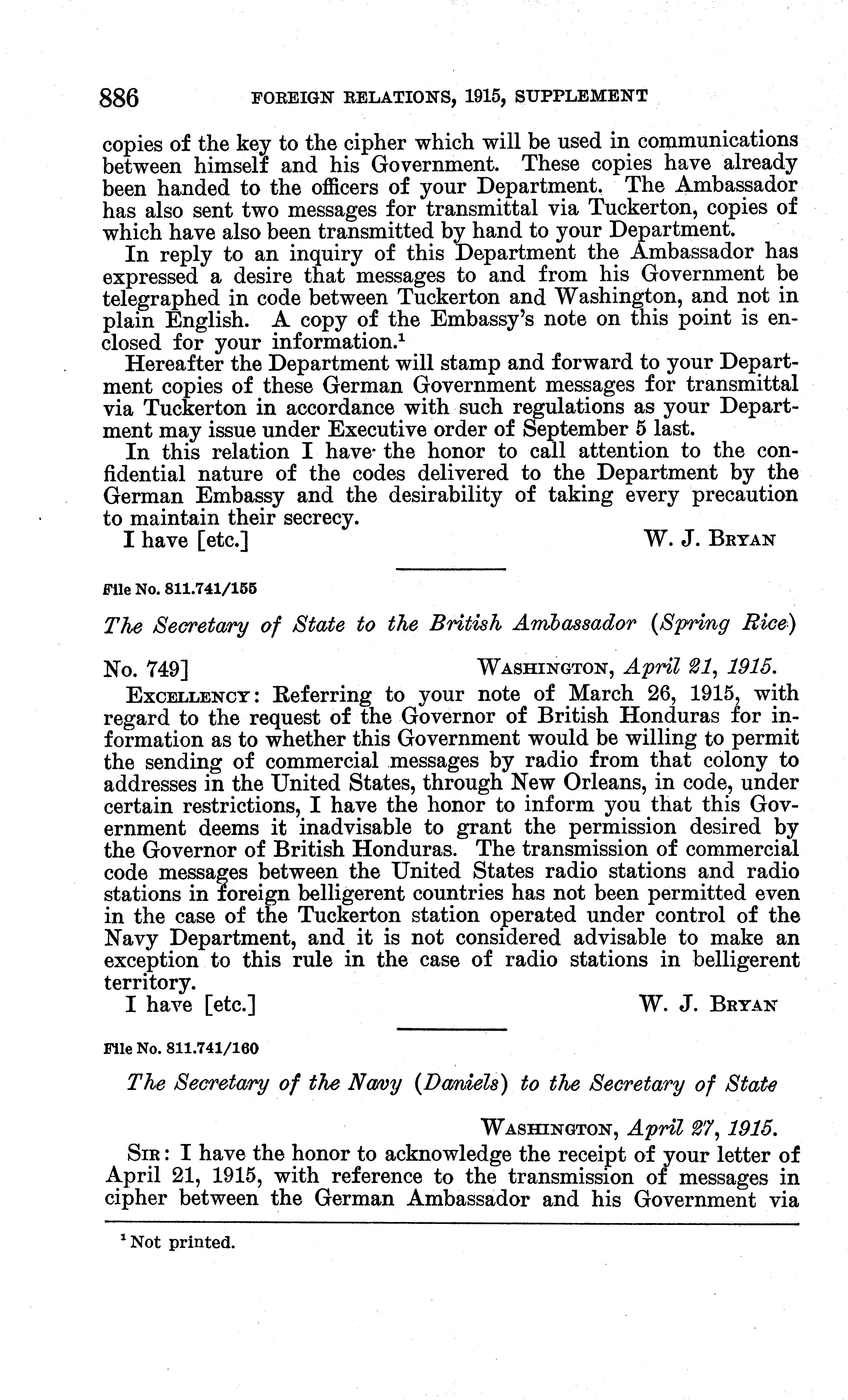 886 FOREIGN RELATIONS, 1915, SUPPLEMENT

copies of the key to the cipher which will be used in communications between himself and his Government. These copies have already been handed to the officers of your Department. The Ambassador has also sent two messages for transmittal via Tuckerton, copies of which have also been transmitted by hand to your Department.

In reply to an inquiry of this Department the Ambassador has expressed a desire that messages to and from his Government be telegraphed in code between Tuckerton and Washington, and not in plain English. A copy of the Embassy's note on this point is enclosed for your information.$^1$

Hereafter the Department will stamp and forward to your Department copies of these German Government messages for transmittal via Tuckerton in accordance with such regulations as your Department may issue under Executive order of September 5 last.

In this relation I have the honor to call attention to the confidential nature of the codes delivered to the Department by the German Embassy and the desirability of taking every precaution to maintain their secrecy.

I have [etc.] W. J. BRYAN

File No. 811.741/155

The Secretary of State to the British Ambassador (Spring Rice)

No. 749] WASHINGTON, April 21, 1915.

EXCELLENCY: Referring to your note of March 26, 1915, with regard to the request of the Governor of British Honduras for information as to whether this Government would be willing to permit the sending of commercial messages by radio from that colony to addresses in the United States, through New Orleans, in code, under certain restrictions, I have the honor to inform you that this Government deems it inadvisable to grant the permission desired by the Governor of British Honduras. The transmission of commercial code messages between the United States radio stations and radio stations in foreign belligerent countries has not been permitted even in the case of the Tuckerton station operated under control of the Navy Department, and it is not considered advisable to make an exception to this rule in the case of radio stations in belligerent territory.

I have [etc.] W. J. BRYAN

File No. 811.741/160

The Secretary of the Navy (Daniels) to the Secretary of State

WASHINGTON, April 27, 1915.

SIR: I have the honor to acknowledge the receipt of your letter of April 21, 1915, with reference to the transmission of messages in cipher between the German Ambassador and his Government via

$^1$ Not printed.